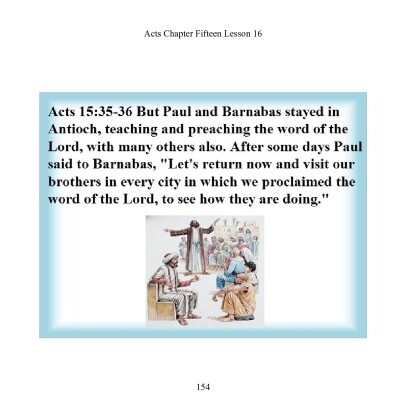 Acts Chapter Fifteen Lesson 16

Acts 15:35-36 But Paul and Barnabas stayed in Antioch, teaching and preaching the word of the Lord, with many others also. After some days Paul said to Barnabas, "Let's return now and visit our brothers in every city in which we proclaimed the word of the Lord, to see how they are doing."

154